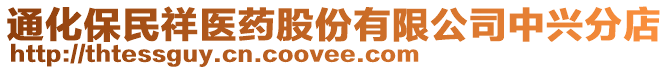 通化保民祥医药股份有限公司中兴分店
http://thtessguy.cn.coovee.com